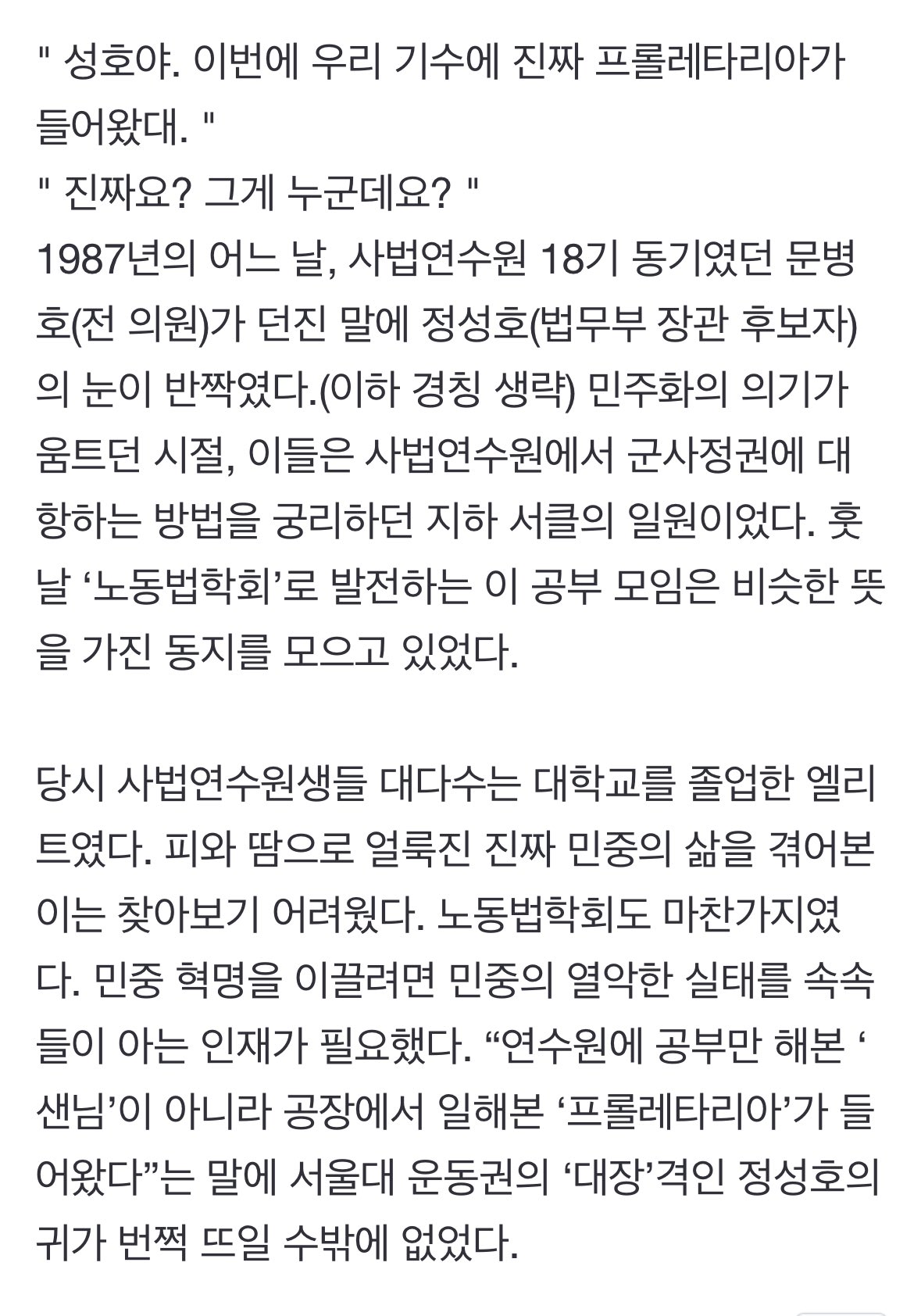 " 성호야. 이번에 우리 기수에 진짜 프롤레타리아가 들어왔대. "
" 진짜요? 그게 누군데요? "
1987년의 어느 날, 사법연수원 18기 동기였던 문병호(전 의원)가 던진 말에 정성호(법무부 장관 후보자)의 눈이 반짝였다.(이하 경칭 생략) 민주화의 의기가 움트던 시절, 이들은 사법연수원에서 군사정권에 대항하는 방법을 궁리하던 지하 서클의 일원이었다. 훗날 ‘노동법학회’로 발전하는 이 공부 모임은 비슷한 뜻을 가진 동지를 모으고 있었다.

당시 사법연수원생들 대다수는 대학교를 졸업한 엘리트였다. 피와 땀으로 얼룩진 진짜 민중의 삶을 겪어본 이는 찾아보기 어려웠다. 노동법학회도 마찬가지였다. 민중 혁명을 이끌려면 민중의 열악한 실태를 속속들이 아는 인재가 필요했다. “연수원에 공부만 해본 ‘샌님’이 아니라 공장에서 일해본 ‘프롤레타리아’가 들어왔다”는 말에 서울대 운동권의 ‘대장’격인 정성호의 귀가 번쩍 뜨일 수밖에 없었다.